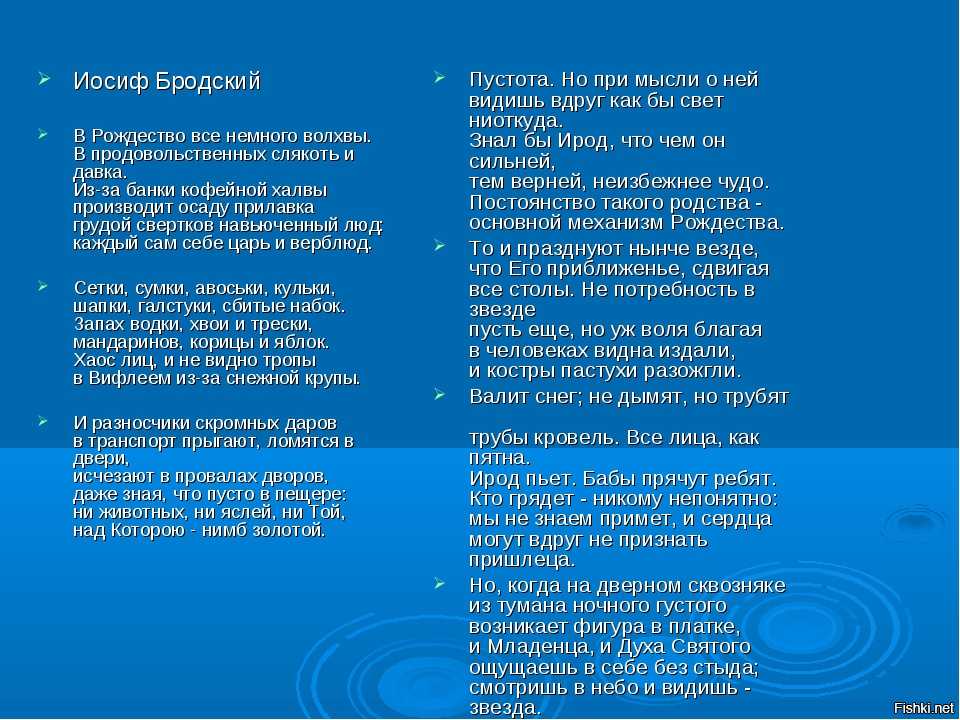 Иосиф Бродский

В Рождество все немного волхвы.
В продовольственных слякоть и давка.
Из-за банки кофейной халвы
производит осаду прилавка
грудой свертков навьюченный люд:
каждый сам себе царь и верблюд.

Сетки, сумки, авоськи, кульки,
шапки, галстуки, сбитые набок.
Запах водки, хвои и трески,
мандаринов, корицы и яблок.
Хаос лиц, и не видно тропы
в Вифлеем из-за снежной крупы.

И разносчики скромных даров
в транспорт прыгают, ломятся в двери,
исчезают в провалах дворов,
даже зная, что пусто в пещере:
ни животных, ни яслей, ни Той,
над Которою - нимб золотой.

Пустота. Но при мысли о ней
видишь вдруг как бы свет ниоткуда.
Знал бы Ирод, что чем он сильней,
тем верней, неизбежнее чудо.
Постоянство такого родства -
основной механизм Рождества.

То и празднуют нынче везде,
что Его приближенье, сдвигая
все столы. Не потребность в звезде
пусть еще, но уж воля благая
в человеках видна издали,
и костры пастухи разожгли.

Валит снег; не дымят, но трубят

трубы кровель. Все лица, как пятна.
Ирод пьет. Бабы прячут ребят.
Кто грядет - никому непонятно:
мы не знаем примет, и сердца
могут вдруг не признать пришлеца.

Но, когда на дверном сквозняке
из тумана ночного густого
возникает фигура в платке,
и Младенца, и Духа Святого
ощущаешь в себе без стыда;
смотришь в небо и видишь - звезда.

Fishki.net